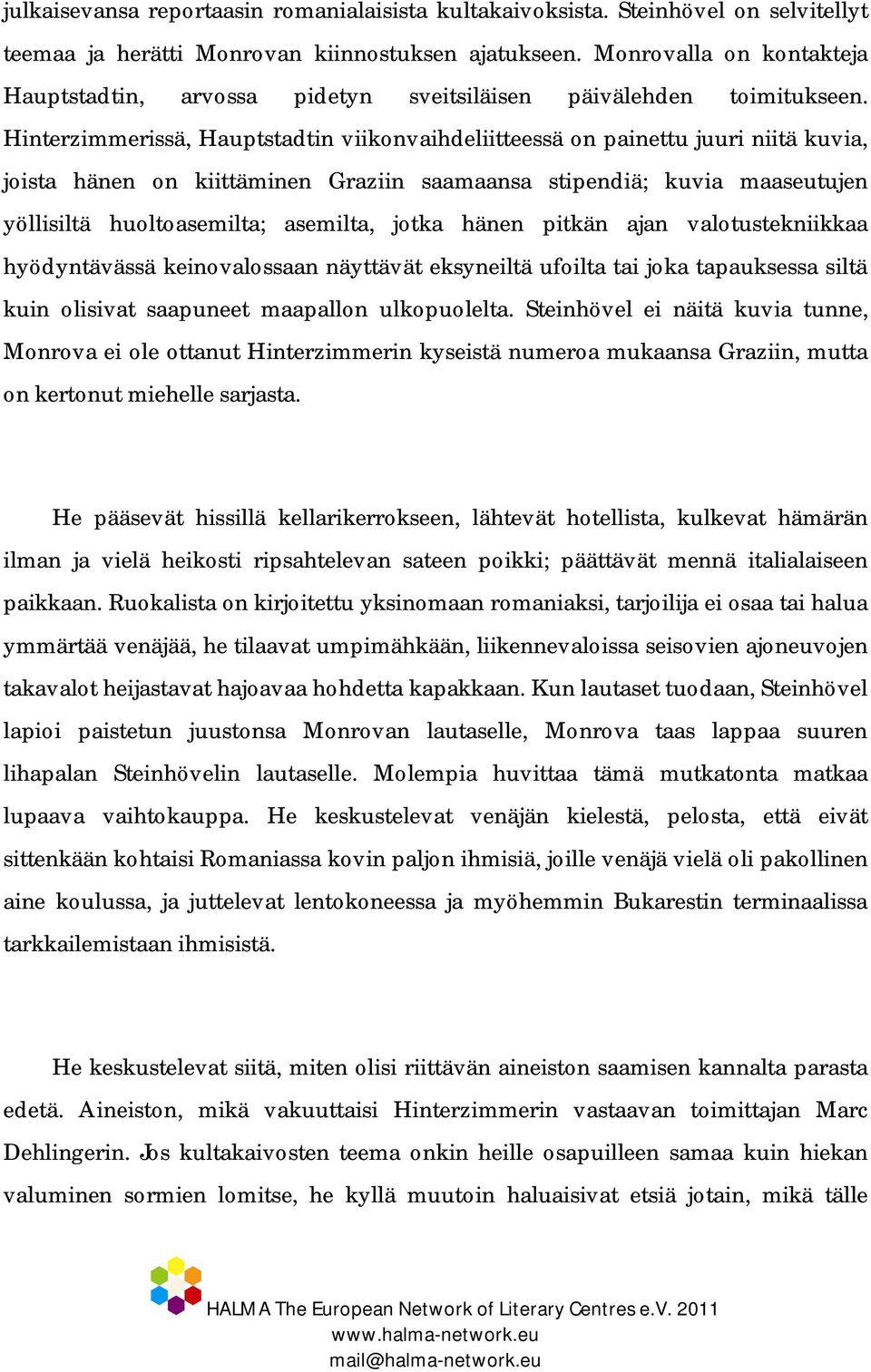 julkaisevansa reportaasin romanialaisista kultakaivoksista. Steinhövel on selvitellyt teemaa ja herätti Monrovan kiinnostuksen ajatukseen. Monrovalla on kontakteja Hauptstadtin, arvossa pidetyn sveitsiläisen päivälehden toimitukseen. Hinterzimmerissä, Hauptstadtin viikonvaihdeliitteessä on painettu juuri niitä kuvia, joista hänen on kiittäminen Graziin saamaansa stipendiä; kuvia maaseutujen yöllisiltä huoltoasemilta; asemilta, jotka hänen pitkän ajan valotustekniikkaa hyödyntävässä keinovalossaan näyttävät eksyneiltä ufoilta tai joka tapauksessa siltä kuin olisivat saapuneet maapallon ulkopuolelta. Steinhövel ei näitä kuvia tunne, Monrova ei ole ottanut Hinterzimmerin kyseistä numeroa mukaansa Graziin, mutta on kertonut miehelle sarjasta.

He pääsevät hissillä kellarikerrokseen, lähtevät hotellista, kulkevat hämärän ilman ja vielä heikosti ripsahtelevan sateen poikki; päättävät mennä italialaiseen paikkaan. Ruokalista on kirjoitettu yksinomaan romaniaksi, tarjoilija ei osaa tai halua ymmärtää venäjää, he tilaavat umpimähkään, liikennevaloissa seisovien ajoneuvojen takavalot heijastavat hajoavaa hohdetta kapakkaan. Kun lautaset tuodaan, Steinhövel lapioi paistetun juustonsa Monrovan lautaselle, Monrova taas lappaa suuren lihapalan Steinhövelin lautaselle. Molempia huvittaa tämä mutkatonta matkaa lupaava vaihtokauppa. He keskustelevat venäjän kielestä, pelosta, että eivät sittenkään kohtaisi Romaniassa kovin paljon ihmisiä, joille venäjä vielä oli pakollinen aine koulussa, ja juttelevat lentokoneessa ja myöhemmin Bukarestin terminaalissa tarkkailemistaan ihmisistä.

He keskustelevat siitä, miten olisi riittävän aineiston saamisen kannalta parasta edetä. Aineiston, mikä vakuuttaisi Hinterzimmerin vastaavan toimittajan Marc Dehlingerin. Jos kultakaivosten teema onkin heille osapuilleen samaa kuin hiekan valuminen sormien lomitse, he kyllä muutoin haluaisivat etsiä jotain, mikä tälle

HALMA The European Network of Literary Centres e.V. 2011
www.halma-network.eu
mail@halma-network.eu